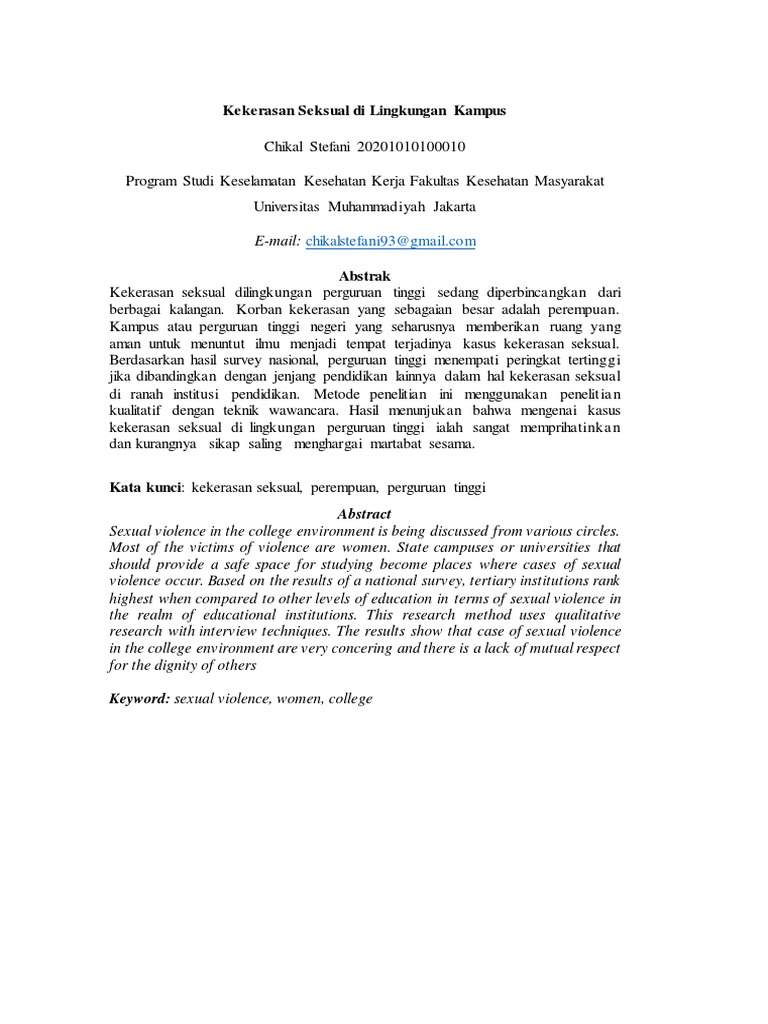 Kekerasan Seksual di Lingkungan Kampus

Chikal Stefani 20201010100010

Program Studi Keselamatan Kesehatan Kerja Fakultas Kesehatan Masyarakat

Universitas Muhammadiyah Jakarta

E-mail: chikalstefani93@gmail.com

Abstrak

Kekerasan seksual dilingkungan perguruan tinggi sedang diperbincangkan dari berbagai kalangan. Korban kekerasan yang sebagaian besar adalah perempuan. Kampus atau perguruan tinggi negeri yang seharusnya memberikan ruang yang aman untuk menuntut ilmu menjadi tempat terjadinya kasus kekerasan seksual. Berdasarkan hasil survey nasional, perguruan tinggi menempati peringkat tertinggi jika dibandingkan dengan jenjang pendidikan lainnya dalam hal kekerasan seksual di ranah institusi pendidikan. Metode penelitian ini menggunakan penelitian kualitatif dengan teknik wawancara. Hasil menunjukan bahwa mengenai kasus kekerasan seksual di lingkungan perguruan tinggi ialah sangat memprihatinkan dan kurangnya sikap saling menghargai martabat sesama.

Kata kunci: kekerasan seksual, perempuan, perguruan tinggi

Abstract

Sexual violence in the college environment is being discussed from various circles. Most of the victims of violence are women. State campuses or universities that should provide a safe space for studying become places where cases of sexual violence occur. Based on the results of a national survey, tertiary institutions rank highest when compared to other levels of education in terms of sexual violence in the realm of educational institutions. This research method uses qualitative research with interview techniques. The results show that case of sexual violence in the college environment are very concering and there is a lack of mutual respect for the dignity of others

Keyword: sexual violence, women, college